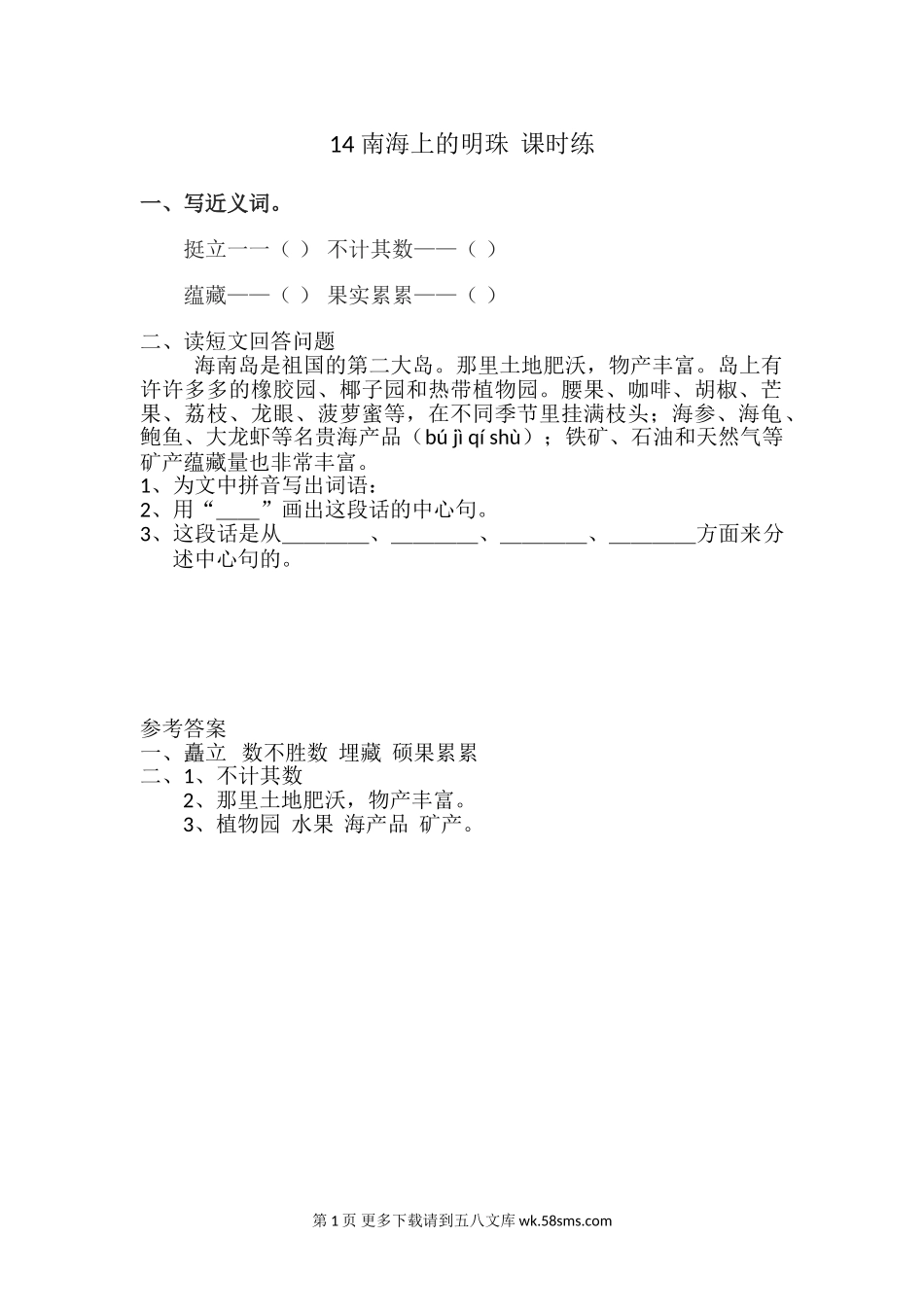 14 南海上的明珠 课时练

一、写近义词。

挺立一一（ ） 不计其数——（ ）

蕴藏——（ ） 果实累累——（ ）

二、读短文回答问题

海南岛是祖国的第二大岛。那里土地肥沃，物产丰富。岛上有许许多多的橡胶园、椰子园和热带植物园。腰果、咖啡、胡椒、芒果、荔枝、龙眼、菠萝蜜等，在不同季节里挂满枝头；海参、海龟、鲍鱼、大龙虾等名贵海产品（bú jì qí shù）；铁矿、石油和天然气等矿产蕴藏量也非常丰富。

1、为文中拼音写出词语：

2、用“____”画出这段话的中心句。

3、这段话是从________、________、________、________方面来分述中心句的。

参考答案

一、矗立 数不胜数 埋藏 硕果累累

二、1、不计其数

2、那里土地肥沃，物产丰富。

3、植物园 水果 海产品 矿产。

第 1 页 更多下载请到五八文库 wk.58sms.com